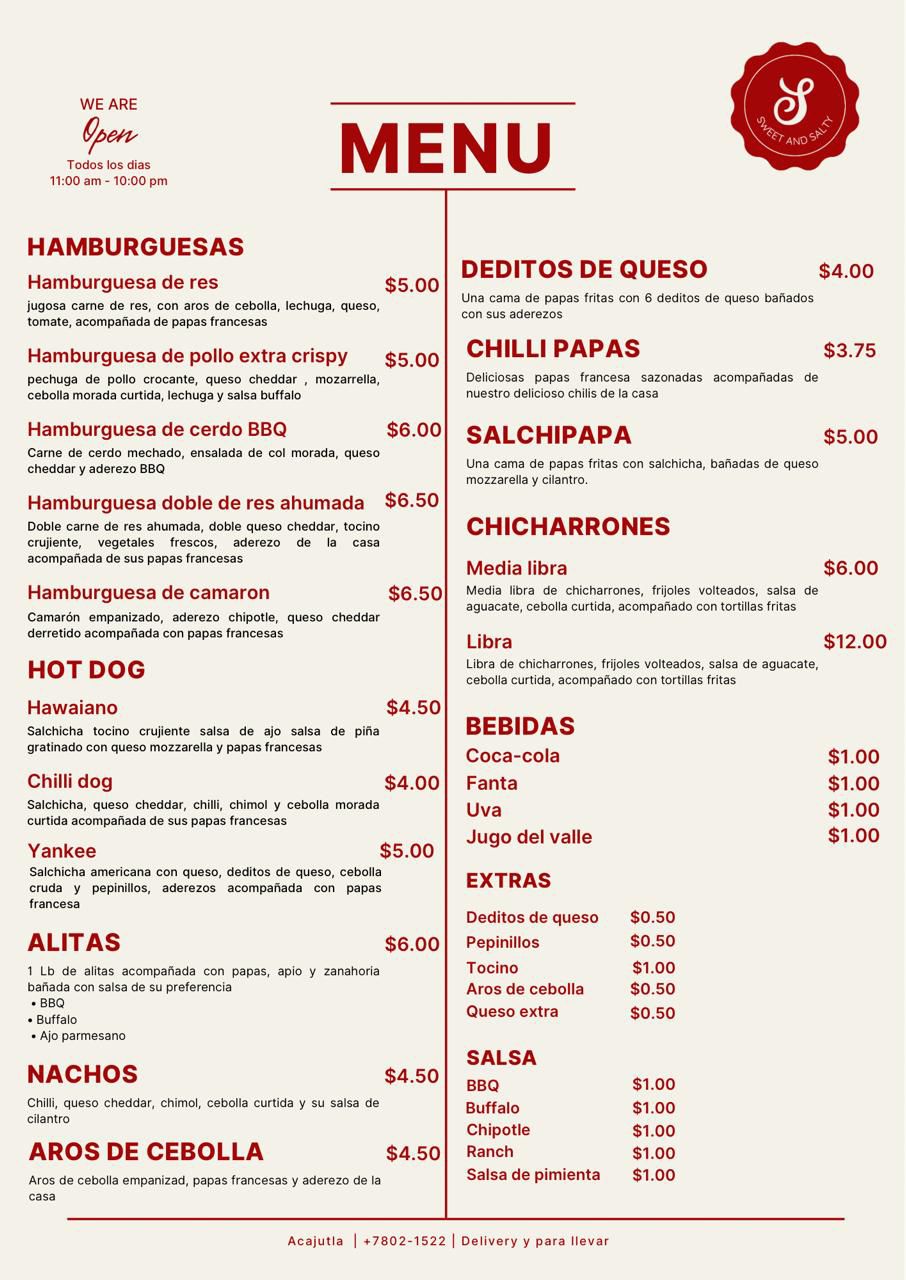 WE ARE
Open
Todos los dias
11:00 am - 10:00 pm

MENU

S
SWEET AND SALTY

HAMBURGUESAS

Hamburguesa de res $5.00
jugosa carne de res, con aros de cebolla, lechuga, queso, tomate, acompañada de papas francesas

Hamburguesa de pollo extra crispy $5.00
pechuga de pollo crocante, queso cheddar , mozarrella, cebolla morada curtida, lechuga y salsa buffalo

Hamburguesa de cerdo BBQ $6.00
Carne de cerdo mechado, ensalada de col morada, queso cheddar y aderezo BBQ

Hamburguesa doble de res ahumada $6.50
Doble carne de res ahumada, doble queso cheddar, tocino crujiente, vegetales frescos, aderezo de la casa acompañada de sus papas francesas

Hamburguesa de camaron $6.50
Camarón empanizado, aderezo chipotle, queso cheddar derretido acompañada con papas francesas

HOT DOG

Hawaiano $4.50
Salchicha tocino crujiente salsa de ajo salsa de piña gratinado con queso mozzarella y papas francesas

Chilli dog $4.00
Salchicha, queso cheddar, chilli, chimol y cebolla morada curtida acompañada de sus papas francesas

Yankee $5.00
Salchicha americana con queso, deditos de queso, cebolla cruda y pepinillos, aderezos acompañada con papas francesa

ALITAS $6.00
1 Lb de alitas acompañada con papas, apio y zanahoria bañada con salsa de su preferencia
• BBQ
• Buffalo
• Ajo parmesano

NACHOS $4.50
Chilli, queso cheddar, chimol, cebolla curtida y su salsa de cilantro

AROS DE CEBOLLA $4.50
Aros de cebolla empanizad, papas francesas y aderezo de la casa

DEDITOS DE QUESO $4.00
Una cama de papas fritas con 6 deditos de queso bañados con sus aderezos

CHILLI PAPAS $3.75
Deliciosas papas francesa sazonadas acompañadas de nuestro delicioso chilis de la casa

SALCHIPAPA $5.00
Una cama de papas fritas con salchicha, bañadas de queso mozzarella y cilantro.

CHICHARRONES

Media libra $6.00
Media libra de chicharrones, frijoles volteados, salsa de aguacate, cebolla curtida, acompañado con tortillas fritas

Libra $12.00
Libra de chicharrones, frijoles volteados, salsa de aguacate, cebolla curtida, acompañado con tortillas fritas

BEBIDAS
Coca-cola $1.00
Fanta $1.00
Uva $1.00
Jugo del valle $1.00

EXTRAS
Deditos de queso $0.50
Pepinillos $0.50
Tocino $1.00
Aros de cebolla $0.50
Queso extra $0.50

SALSA
BBQ $1.00
Buffalo $1.00
Chipotle $1.00
Ranch $1.00
Salsa de pimienta $1.00

Acajutla | +7802-1522 | Delivery y para llevar